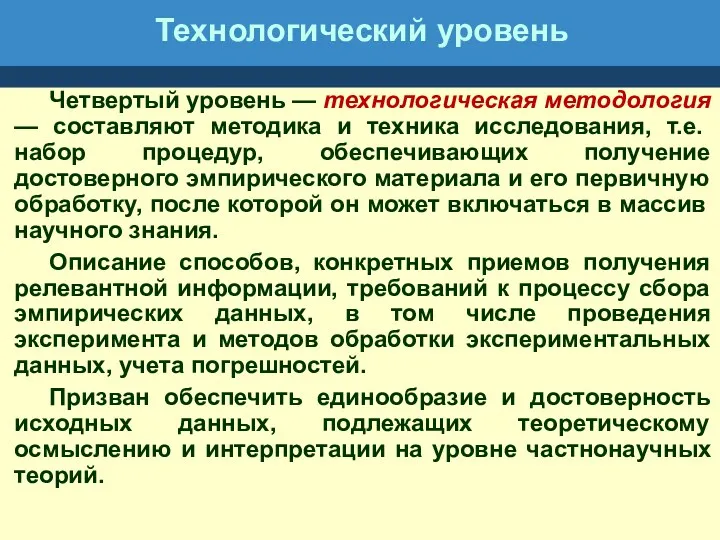 Технологический уровень

Четвертый уровень — технологическая методология — составляют методика и техника исследования, т.е. набор процедур, обеспечивающих получение достоверного эмпирического материала и его первичную обработку, после которой он может включаться в массив научного знания.

Описание способов, конкретных приемов получения релевантной информации, требований к процессу сбора эмпирических данных, в том числе проведения эксперимента и методов обработки экспериментальных данных, учета погрешностей.

Призван обеспечить единообразие и достоверность исходных данных, подлежащих теоретическому осмыслению и интерпретации на уровне частнонаучных теорий.